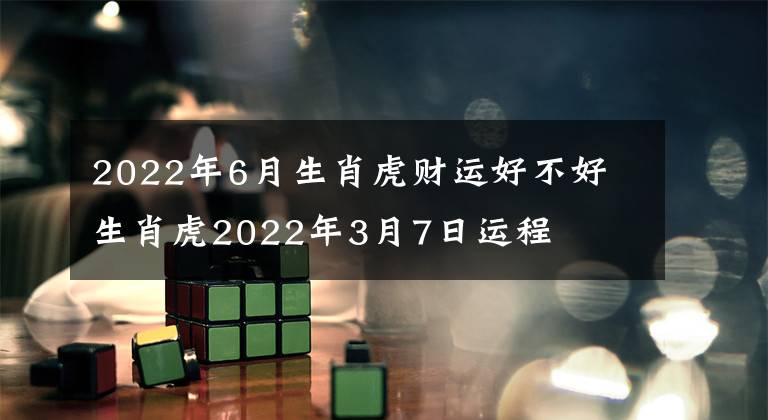 2022年6月生肖虎财运好不好
生肖虎2022年3月7日运程